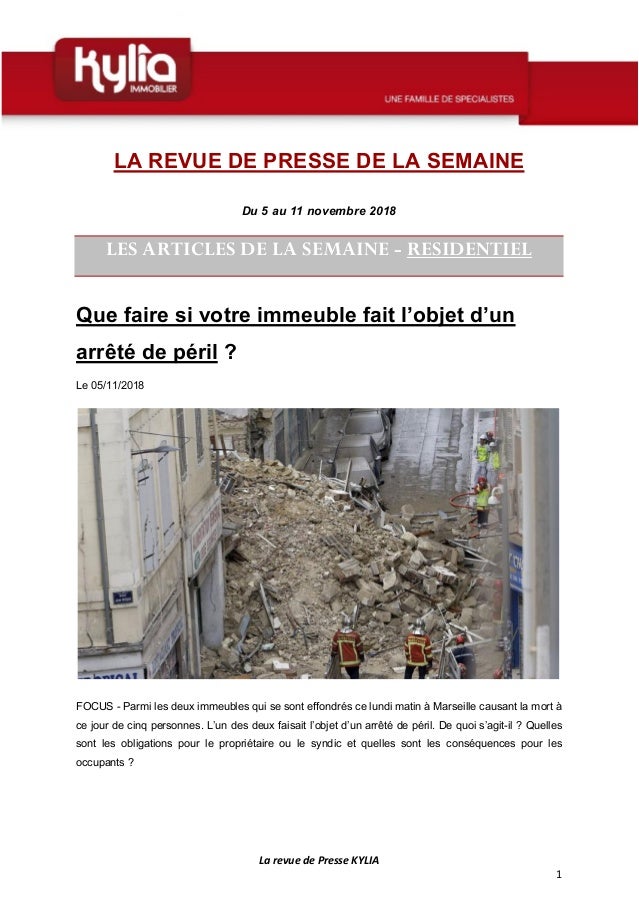 kylia
IMMOBILIER

UNE FAMILLE DE SPECIALISTES

LA REVUE DE PRESSE DE LA SEMAINE

Du 5 au 11 novembre 2018

LES ARTICLES DE LA SEMAINE - RESIDENTIEL

Que faire si votre immeuble fait l'objet d'un arrêté de péril ?

Le 05/11/2018

FOCUS - Parmi les deux immeubles qui se sont effondrés ce lundi matin à Marseille causant la mort à ce jour de cinq personnes. L'un des deux faisait l'objet d'un arrêté de péril. De quoi s'agit-il ? Quelles sont les obligations pour le propriétaire ou le syndic et quelles sont les conséquences pour les occupants ?

La revue de Presse KYLIA

1